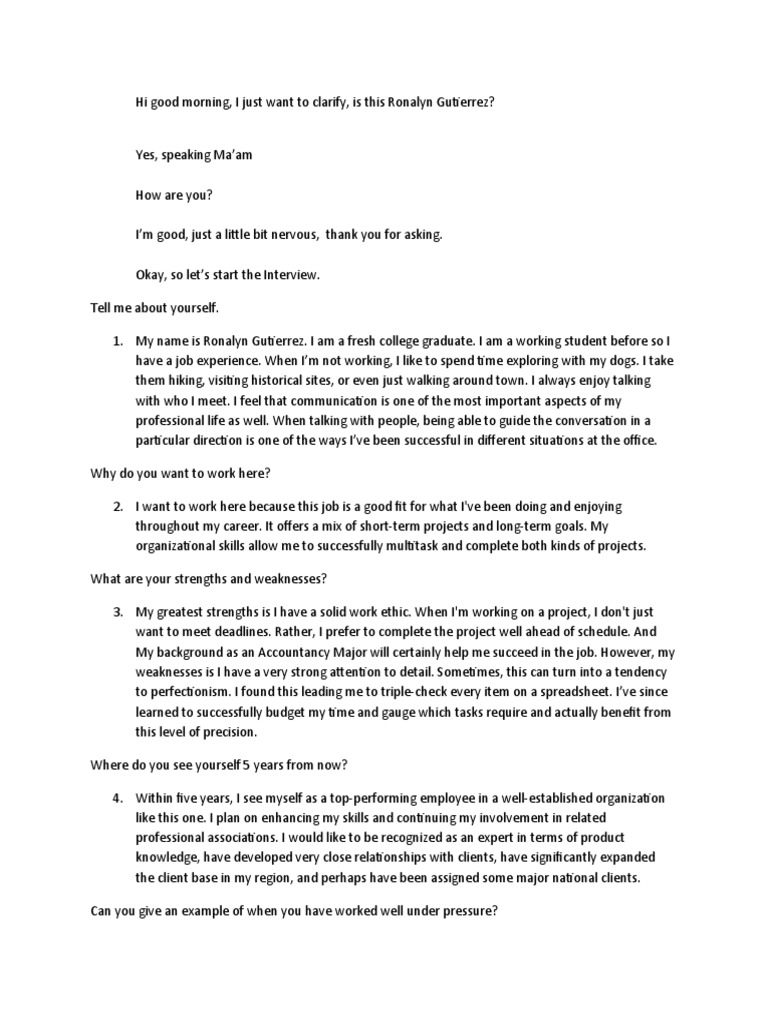 Hi good morning, I just want to clarify, is this Ronalyn Gutierrez?

Yes, speaking Ma'am

How are you?

I'm good, just a little bit nervous, thank you for asking.

Okay, so let's start the Interview.

Tell me about yourself.

1. My name is Ronalyn Gutierrez. I am a fresh college graduate. I am a working student before so I have a job experience. When I'm not working, I like to spend time exploring with my dogs. I take them hiking, visiting historical sites, or even just walking around town. I always enjoy talking with who I meet. I feel that communication is one of the most important aspects of my professional life as well. When talking with people, being able to guide the conversation in a particular direction is one of the ways I've been successful in different situations at the office.

Why do you want to work here?

2. I want to work here because this job is a good fit for what I've been doing and enjoying throughout my career. It offers a mix of short-term projects and long-term goals. My organizational skills allow me to successfully multitask and complete both kinds of projects.

What are your strengths and weaknesses?

3. My greatest strengths is I have a solid work ethic. When I'm working on a project, I don't just want to meet deadlines. Rather, I prefer to complete the project well ahead of schedule. And My background as an Accountancy Major will certainly help me succeed in the job. However, my weaknesses is I have a very strong attention to detail. Sometimes, this can turn into a tendency to perfectionism. I found this leading me to triple-check every item on a spreadsheet. I've since learned to successfully budget my time and gauge which tasks require and actually benefit from this level of precision.

Where do you see yourself 5 years from now?

4. Within five years, I see myself as a top-performing employee in a well-established organization like this one. I plan on enhancing my skills and continuing my involvement in related professional associations. I would like to be recognized as an expert in terms of product knowledge, have developed very close relationships with clients, have significantly expanded the client base in my region, and perhaps have been assigned some major national clients.

Can you give an example of when you have worked well under pressure?